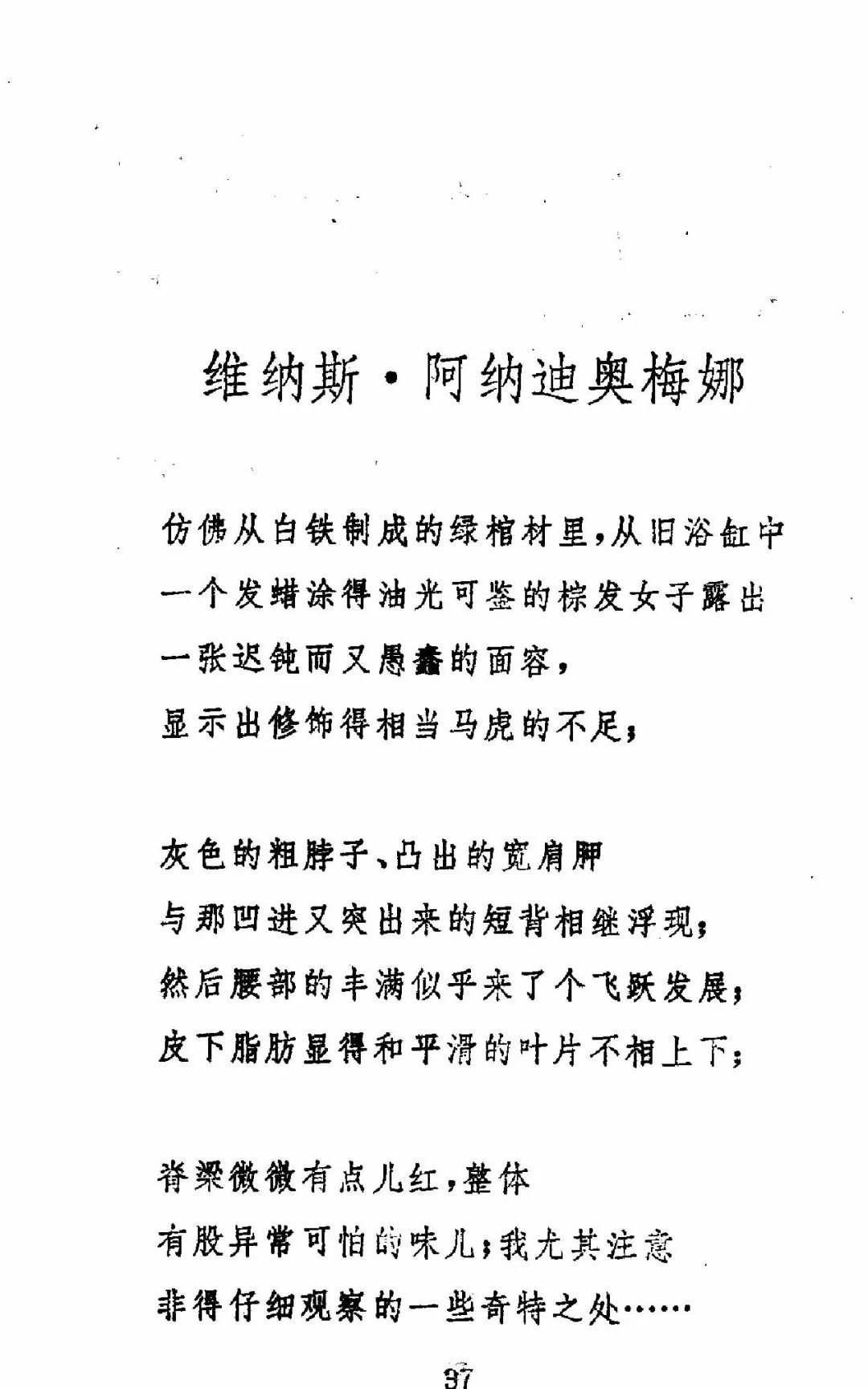 维纳斯·阿纳迪奥梅娜

仿佛从白铁制成的绿棺材里，从旧浴缸中
一个发蜡涂得油光可鉴的棕发女子露出
一张迟钝而又愚蠢的面容，
显示出修饰得相当马虎的不足；

灰色的粗脖子、凸出的宽肩胛
与那凹进又突出来的短背相继浮现；
然后腰部的丰满似乎来了个飞跃发展；
皮下脂肪显得和平滑的叶片不相上下；

脊梁微微有点儿红，整体
有股异常可怕的味儿；我尤其注意
非得仔细观察的一些奇特之处……

37